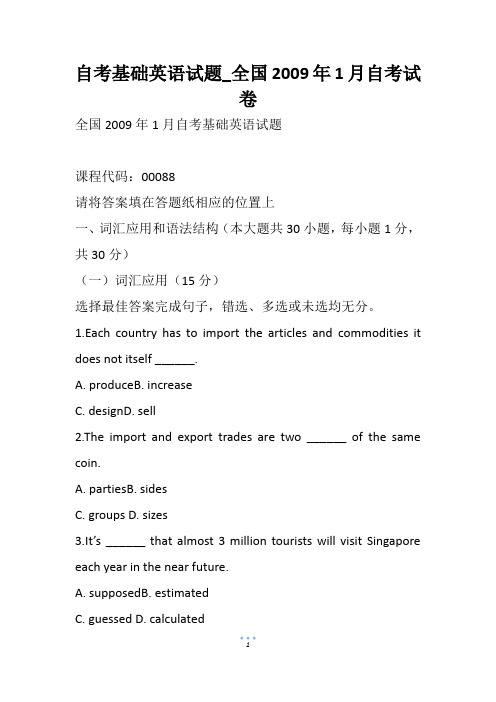 自考基础英语试题_全国2009年1月自考试卷

全国2009年1月自考基础英语试题

课程代码：00088

请将答案填在答题纸相应的位置上

一、词汇应用和语法结构（本大题共30小题，每小题1分，共30分）

（一）词汇应用（15分）

选择最佳答案完成句子，错选、多选或未选均无分。

1.Each country has to import the articles and commodities it does not itself ______.

A. produceB. increase

C. designD. sell

2.The import and export trades are two ______ of the same coin.

A. partiesB. sides

C. groups D. sizes

3.It's ______ that almost 3 million tourists will visit Singapore each year in the near future.

A. supposedB. estimated

C. guessed D. calculated

1